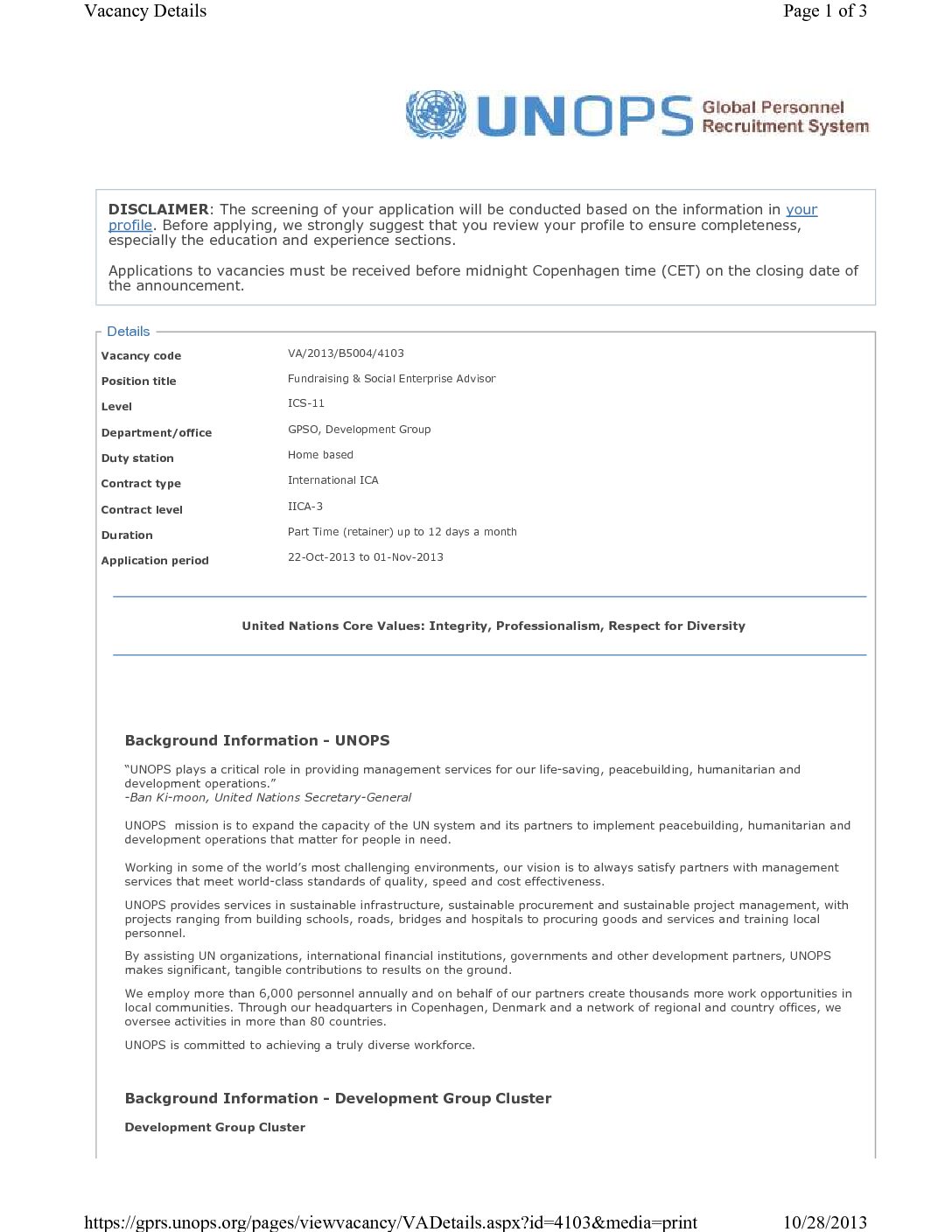 Vacancy Details

Page 1 of 3

UNOPS Global Personnel Recruitment System

DISCLAIMER: The screening of your application will be conducted based on the information in your profile. Before applying, we strongly suggest that you review your profile to ensure completeness, especially the education and experience sections.

Applications to vacancies must be received before midnight Copenhagen time (CET) on the closing date of the announcement.

Details

| | |
|---|---|
| Vacancy code | VA/2013/B5004/4103 |
| Position title | Fundraising & Social Enterprise Advisor |
| Level | ICS-11 |
| Department/office | GPSO, Development Group |
| Duty station | Home based |
| Contract type | International ICA |
| Contract level | IICA-3 |
| Duration | Part Time (retainer) up to 12 days a month |
| Application period | 22-Oct-2013 to 01-Nov-2013 |

United Nations Core Values: Integrity, Professionalism, Respect for Diversity

Background Information - UNOPS

“UNOPS plays a critical role in providing management services for our life-saving, peacebuilding, humanitarian and development operations.”
-Ban Ki-moon, United Nations Secretary-General

UNOPS mission is to expand the capacity of the UN system and its partners to implement peacebuilding, humanitarian and development operations that matter for people in need.

Working in some of the world’s most challenging environments, our vision is to always satisfy partners with management services that meet world-class standards of quality, speed and cost effectiveness.

UNOPS provides services in sustainable infrastructure, sustainable procurement and sustainable project management, with projects ranging from building schools, roads, bridges and hospitals to procuring goods and services and training local personnel.

By assisting UN organizations, international financial institutions, governments and other development partners, UNOPS makes significant, tangible contributions to results on the ground.

We employ more than 6,000 personnel annually and on behalf of our partners create thousands more work opportunities in local communities. Through our headquarters in Copenhagen, Denmark and a network of regional and country offices, we oversee activities in more than 80 countries.

UNOPS is committed to achieving a truly diverse workforce.

Background Information - Development Group Cluster

Development Group Cluster

https://gprs.unops.org/pages/viewvacancy/VADetails.aspx?id=4103&media=print

10/28/2013